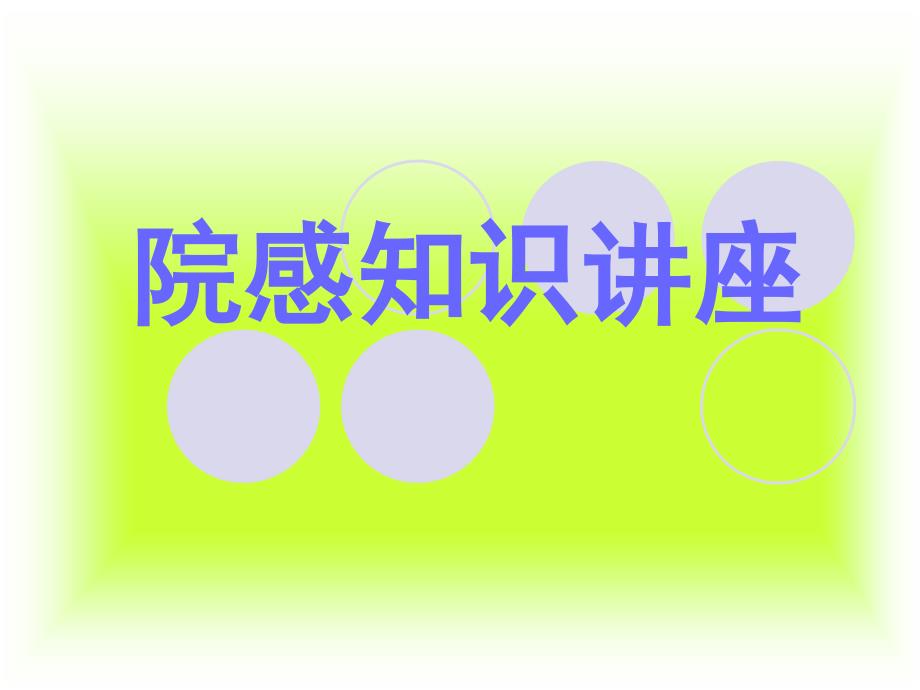 院感知识讲座